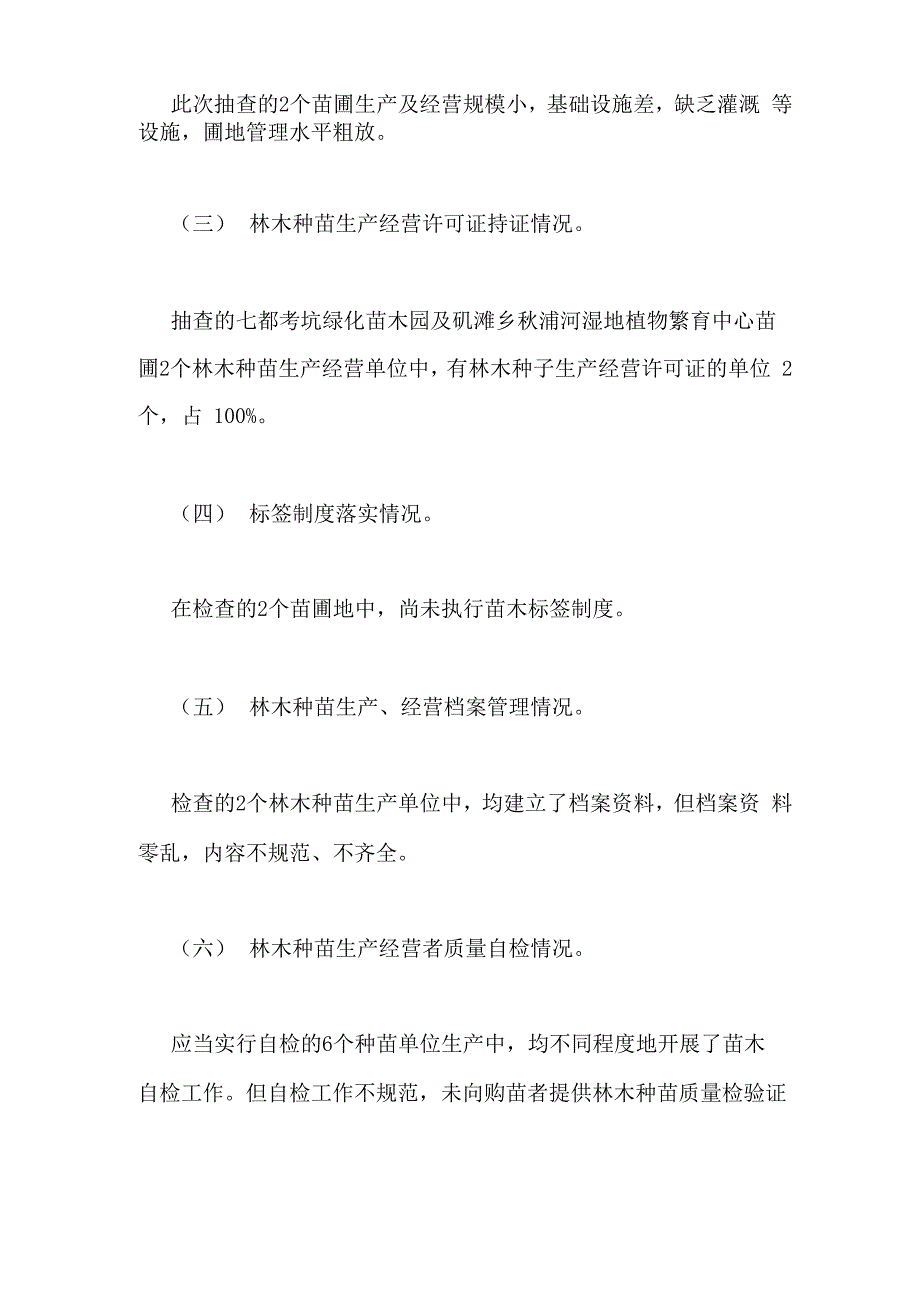 此次抽查的2个苗圃生产及经营规模小，基础设施差，缺乏灌溉 等设施，圃地管理水平粗放。

（三） 林木种苗生产经营许可证持证情况。

抽查的七都考坑绿化苗木园及矶滩乡秋浦河湿地植物繁育中心苗圃2个林木种苗生产经营单位中，有林木种子生产经营许可证的单位 2个，占 100%。

（四） 标签制度落实情况。

在检查的2个苗圃地中，尚未执行苗木标签制度。

（五） 林木种苗生产、经营档案管理情况。

检查的2个林木种苗生产单位中，均建立了档案资料，但档案资 料零乱，内容不规范、不齐全。

（六） 林木种苗生产经营者质量自检情况。

应当实行自检的6个种苗单位生产中，均不同程度地开展了苗木自检工作。但自检工作不规范，未向购苗者提供林木种苗质量检验证